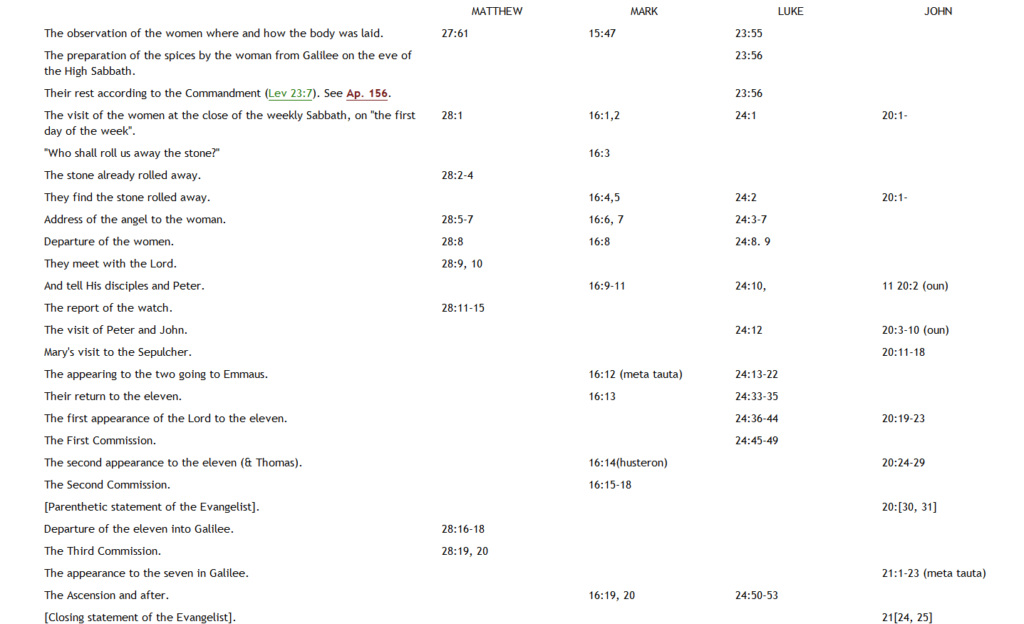 | | MATTHEW | MARK | LUKE | JOHN |
|---|---|---|---|---|
| The observation of the women where and how the body was laid. | 27:61 | 15:47 | 23:55 | |
| The preparation of the spices by the woman from Galilee on the eve of the High Sabbath. | | | 23:56 | |
| Their rest according to the Commandment (Lev 23:7). See Ap. 156. | | | 23:56 | |
| The visit of the women at the close of the weekly Sabbath, on "the first day of the week". | 28:1 | 16:1,2 | 24:1 | 20:1- |
| "Who shall roll us away the stone?" | | 16:3 | | |
| The stone already rolled away. | 28:2-4 | | | |
| They find the stone rolled away. | | 16:4,5 | 24:2 | 20:1- |
| Address of the angel to the woman. | 28:5-7 | 16:6, 7 | 24:3-7 | |
| Departure of the women. | 28:8 | 16:8 | 24:8. 9 | |
| They meet with the Lord. | 28:9, 10 | | | |
| And tell His disciples and Peter. | | 16:9-11 | 24:10, | 11 20:2 (oun) |
| The report of the watch. | 28:11-15 | | | |
| The visit of Peter and John. | | | 24:12 | 20:3-10 (oun) |
| Mary's visit to the Sepulcher. | | | | 20:11-18 |
| The appearing to the two going to Emmaus. | | 16:12 (meta tauta) | 24:13-22 | |
| Their return to the eleven. | | 16:13 | 24:33-35 | |
| The first appearance of the Lord to the eleven. | | | 24:36-44 | 20:19-23 |
| The First Commission. | | | 24:45-49 | |
| The second appearance to the eleven (& Thomas). | | 16:14(husteron) | | 20:24-29 |
| The Second Commission. | | 16:15-18 | | |
| [Parenthetic statement of the Evangelist]. | | | | 20:[30, 31] |
| Departure of the eleven into Galilee. | 28:16-18 | | | |
| The Third Commission. | 28:19, 20 | | | |
| The appearance to the seven in Galilee. | | | | 21:1-23 (meta tauta) |
| The Ascension and after. | | 16:19, 20 | 24:50-53 | |
| [Closing statement of the Evangelist]. | | | | 21[24, 25] |